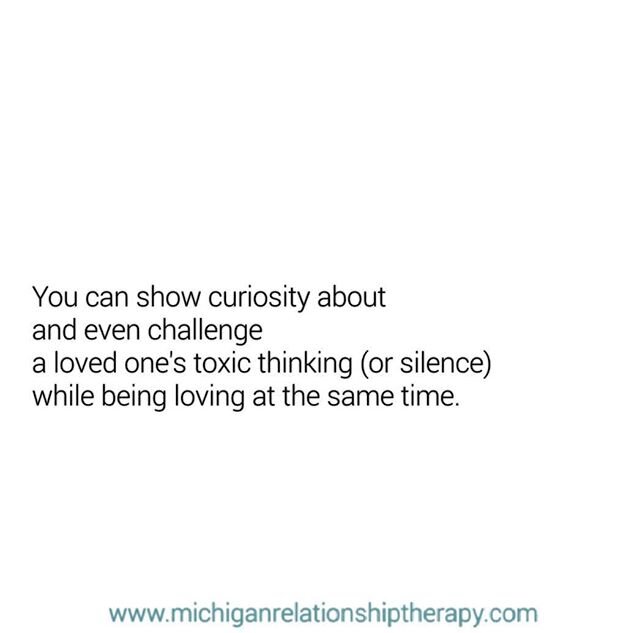 You can show curiosity about
and even challenge
a loved one's toxic thinking (or silence)
while being loving at the same time.

www.michiganrelationshiptherapy.com